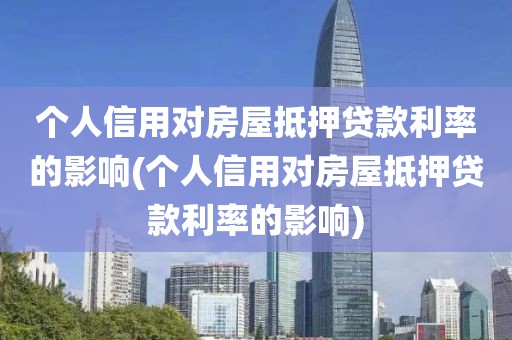 个人信用对房屋抵押贷款利率的影响(个人信用对房屋抵押贷款利率的影响)